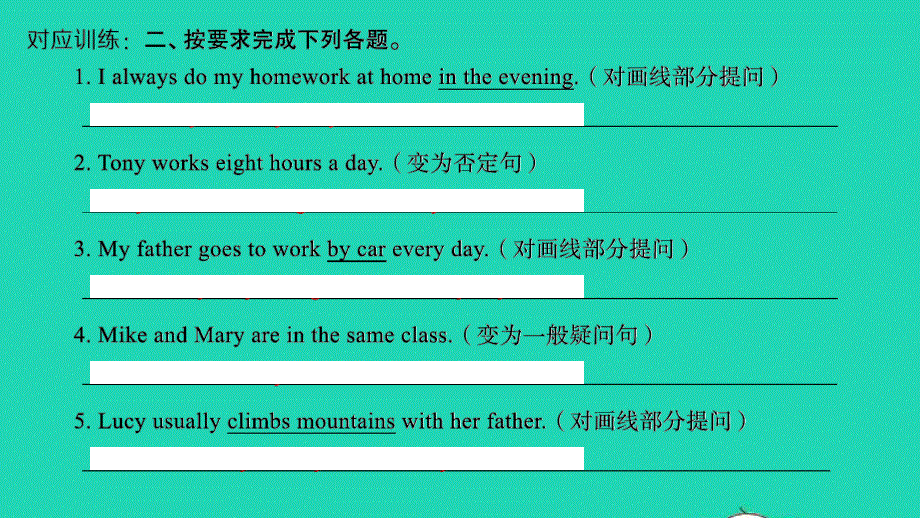 对应训练：二、按要求完成下列各题。

1. I always do my homework at home in the evening.（对画线部分提问）

2. Tony works eight hours a day.（变为否定句）

3. My father goes to work by car every day.（对画线部分提问）

4. Mike and Mary are in the same class.（变为一般疑问句）

5. Lucy usually climbs mountains with her father.（对画线部分提问）